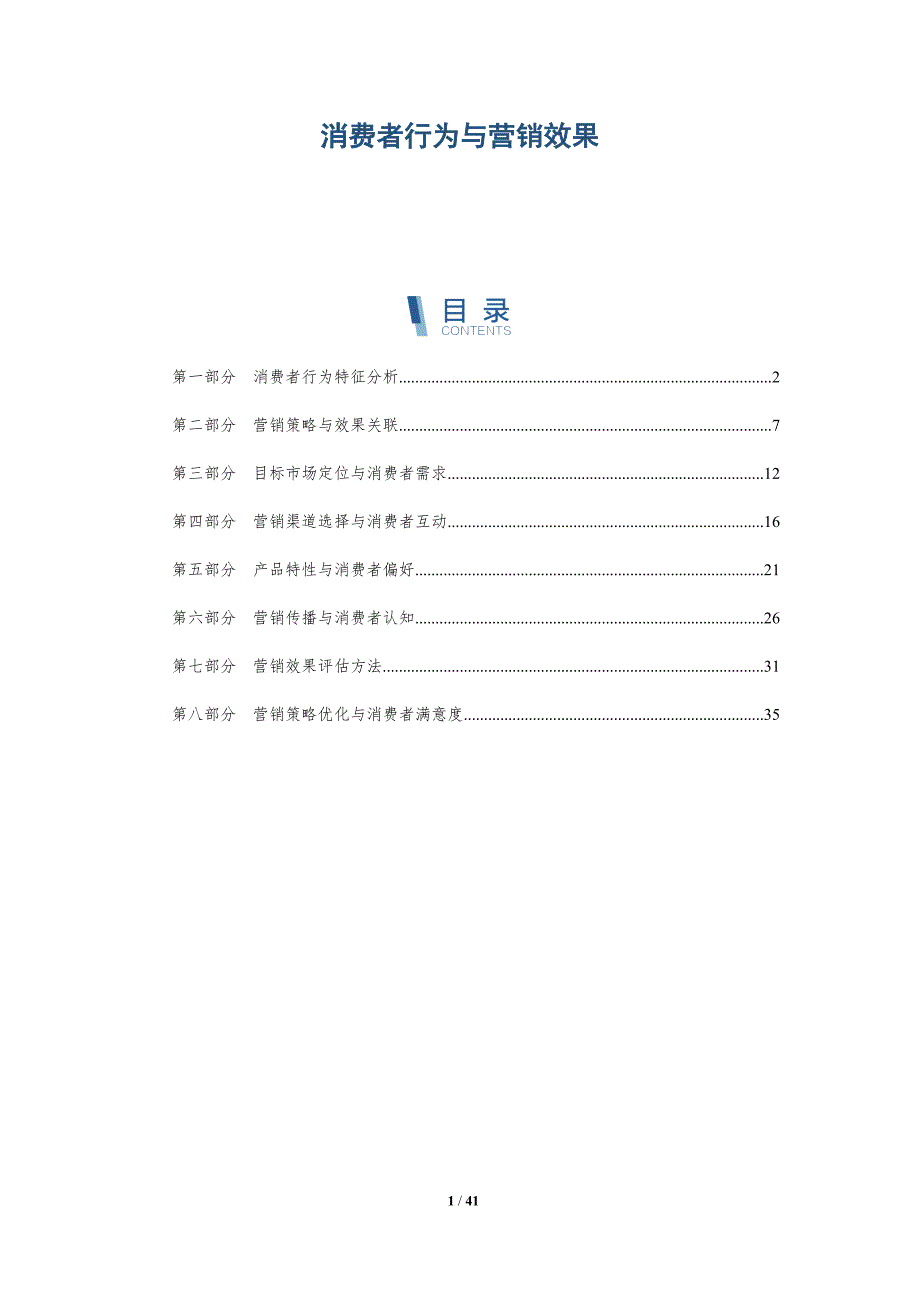 消费者行为与营销效果

目录
CONTENTS

第一部分 消费者行为特征分析 2

第二部分 营销策略与效果关联 7

第三部分 目标市场定位与消费者需求 12

第四部分 营销渠道选择与消费者互动 16

第五部分 产品特性与消费者偏好 21

第六部分 营销传播与消费者认知 26

第七部分 营销效果评估方法 31

第八部分 营销策略优化与消费者满意度 35

1 / 41